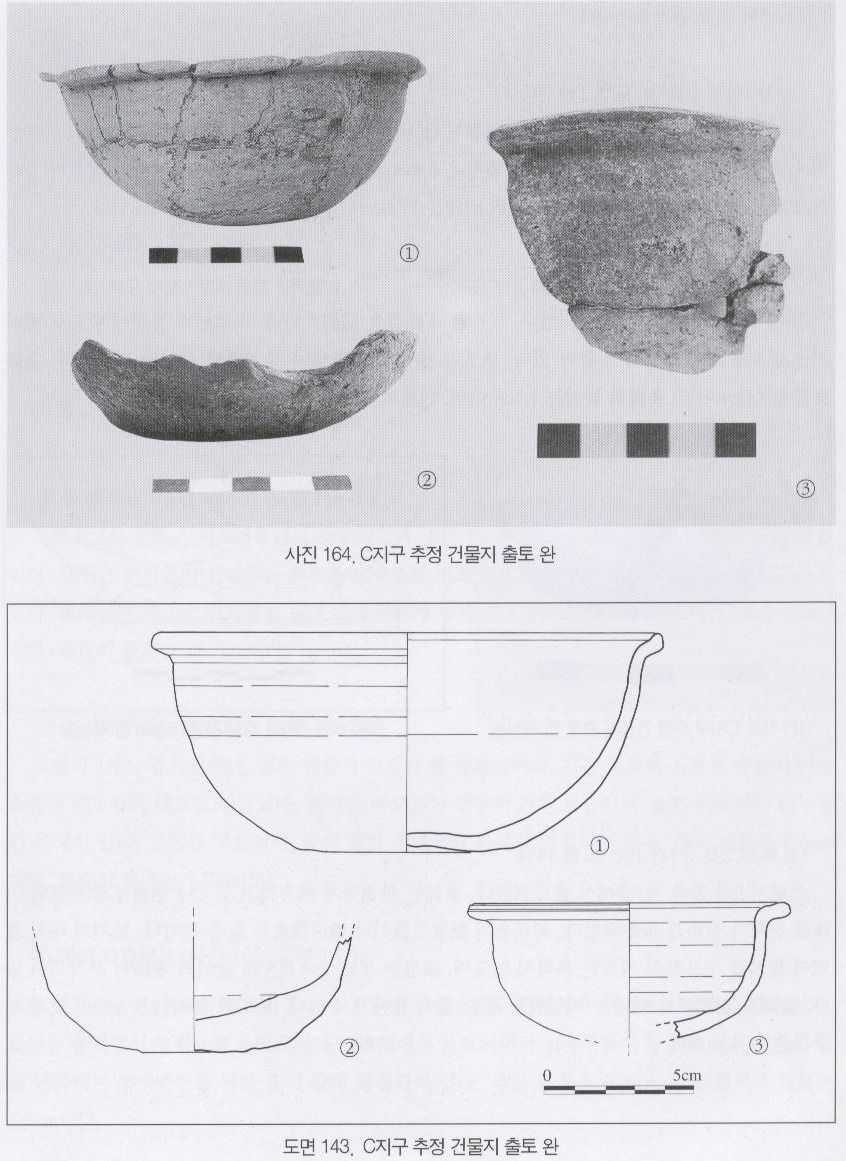 ①

②

③

사진 164. C지구 추정 건물지 출토 완

①

②

③

0 5cm

도면 143. C지구 추정 건물지 출토 완